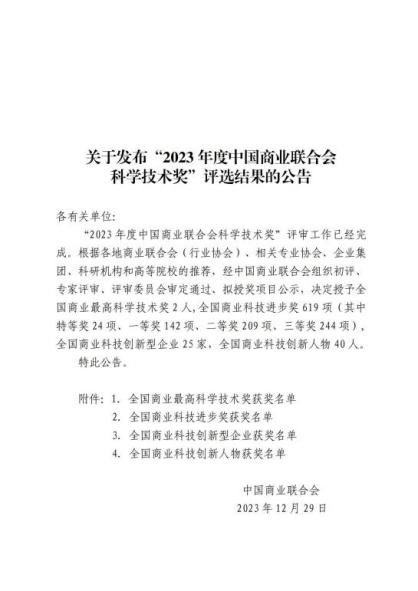 关于发布“2023 年度中国商业联合会科学技术奖”评选结果的公告

各有关单位:

“2023 年度中国商业联合会科学技术奖”评审工作已经完成。根据各地商业联合会（行业协会）、相关专业协会、企业集团、科研机构和高等院校的推荐，经中国商业联合会组织初评、专家评审、评审委员会审定通过、拟授奖项目公示，决定授予全国商业最高科学技术奖 2 人，全国商业科技进步奖 619 项（其中特等奖 24 项、一等奖 142 项、二等奖 209 项、三等奖 244 项），全国商业科技创新型企业 25 家，全国商业科技创新人物 40 人。

特此公告。

附件：1. 全国商业最高科学技术奖获奖名单
2. 全国商业科技进步奖获奖名单
3. 全国商业科技创新型企业获奖名单
4. 全国商业科技创新人物获奖名单

中国商业联合会
2023 年 12 月 29 日